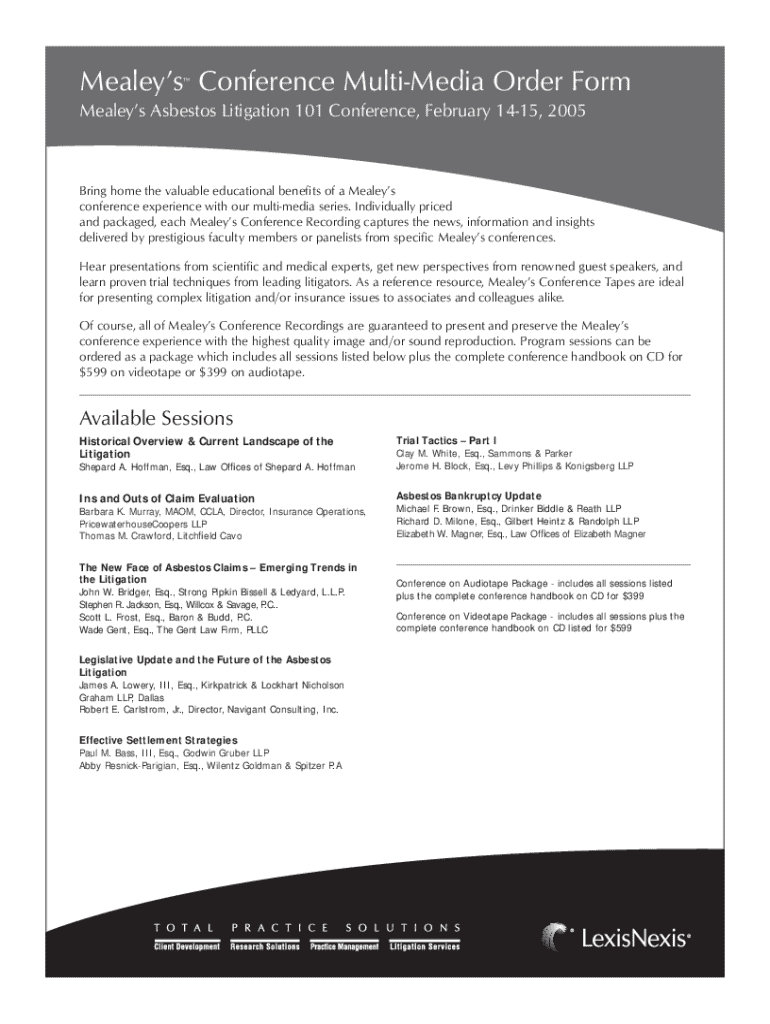 Mealey's™ Conference Multi-Media Order Form

Mealey's Asbestos Litigation 101 Conference, February 14-15, 2005

Bring home the valuable educational benefits of a Mealey's conference experience with our multi-media series. Individually priced and packaged, each Mealey's Conference Recording captures the news, information and insights delivered by prestigious faculty members or panelists from specific Mealey's conferences.

Hear presentations from scientific and medical experts, get new perspectives from renowned guest speakers, and learn proven trial techniques from leading litigators. As a reference resource, Mealey's Conference Tapes are ideal for presenting complex litigation and/or insurance issues to associates and colleagues alike.

Of course, all of Mealey's Conference Recordings are guaranteed to present and preserve the Mealey's conference experience with the highest quality image and/or sound reproduction. Program sessions can be ordered as a package which includes all sessions listed below plus the complete conference handbook on CD for $599 on videotape or $399 on audiotape.

Available Sessions

Historical Overview & Current Landscape of the Litigation
Shepard A. Hoffman, Esq., Law Offices of Shepard A. Hoffman

Ins and Outs of Claim Evaluation
Barbara K. Murray, MAOM, CCLA, Director, Insurance Operations, PricewaterhouseCoopers LLP
Thomas M. Crawford, Litchfield Cavo

The New Face of Asbestos Claims – Emerging Trends in the Litigation
John W. Bridger, Esq., Strong Pipkin Bissell & Ledyard, L.L.P.
Stephen R. Jackson, Esq, Willcox & Savage, P.C..
Scott L. Frost, Esq., Baron & Budd, P.C.
Wade Gent, Esq., The Gent Law Firm, PLLC

Legislative Update and the Future of the Asbestos Litigation
James A. Lowery, III, Esq., Kirkpatrick & Lockhart Nicholson Graham LLP, Dallas
Robert E. Carlstrom, Jr., Director, Navigant Consulting, Inc.

Effective Settlement Strategies
Paul M. Bass, III, Esq., Godwin Gruber LLP
Abby Resnick-Parigian, Esq., Wilentz Goldman & Spitzer P.A

Trial Tactics – Part I
Clay M. White, Esq., Sammons & Parker
Jerome H. Block, Esq., Levy Phillips & Konigsberg LLP

Asbestos Bankruptcy Update
Michael F. Brown, Esq., Drinker Biddle & Reath LLP
Richard D. Milone, Esq., Gilbert Heintz & Randolph LLP
Elizabeth W. Magner, Esq., Law Offices of Elizabeth Magner

Conference on Audiotape Package - includes all sessions listed plus the complete conference handbook on CD for $399

Conference on Videotape Package - includes all sessions plus the complete conference handbook on CD listed for $599

TOTAL PRACTICE SOLUTIONS
Client Development Research Solutions Practice Management Litigation Services

LexisNexis®